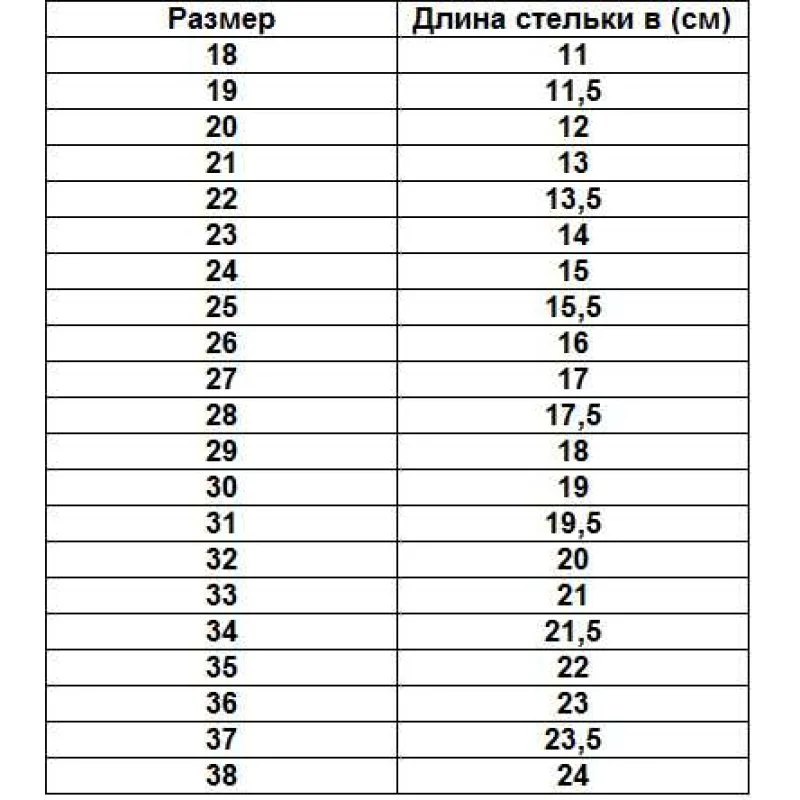 | Размер | Длина стельки в (см) |
|---|---|
| 18 | 11 |
| 19 | 11,5 |
| 20 | 12 |
| 21 | 13 |
| 22 | 13,5 |
| 23 | 14 |
| 24 | 15 |
| 25 | 15,5 |
| 26 | 16 |
| 27 | 17 |
| 28 | 17,5 |
| 29 | 18 |
| 30 | 19 |
| 31 | 19,5 |
| 32 | 20 |
| 33 | 21 |
| 34 | 21,5 |
| 35 | 22 |
| 36 | 23 |
| 37 | 23,5 |
| 38 | 24 |